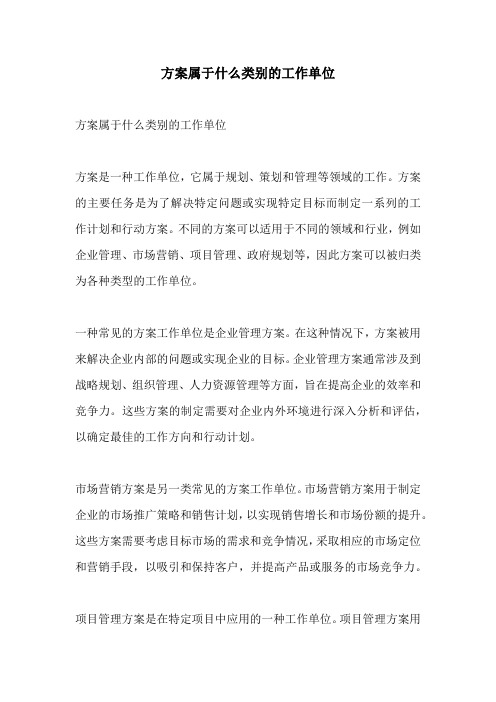 方案属于什么类别的工作单位

方案属于什么类别的工作单位

方案是一种工作单位，它属于规划、策划和管理等领域的工作。方案的主要任务是为了解决特定问题或实现特定目标而制定一系列的工作计划和行动方案。不同的方案可以适用于不同的领域和行业，例如企业管理、市场营销、项目管理、政府规划等，因此方案可以被归类为各种类型的工作单位。

一种常见的方案工作单位是企业管理方案。在这种情况下，方案被用来解决企业内部的问题或实现企业的目标。企业管理方案通常涉及到战略规划、组织管理、人力资源管理等方面，旨在提高企业的效率和竞争力。这些方案的制定需要对企业内外环境进行深入分析和评估，以确定最佳的工作方向和行动计划。

市场营销方案是另一类常见的方案工作单位。市场营销方案用于制定企业的市场推广策略和销售计划，以实现销售增长和市场份额的提升。这些方案需要考虑目标市场的需求和竞争情况，采取相应的市场定位和营销手段，以吸引和保持客户，并提高产品或服务的市场竞争力。

项目管理方案是在特定项目中应用的一种工作单位。项目管理方案用